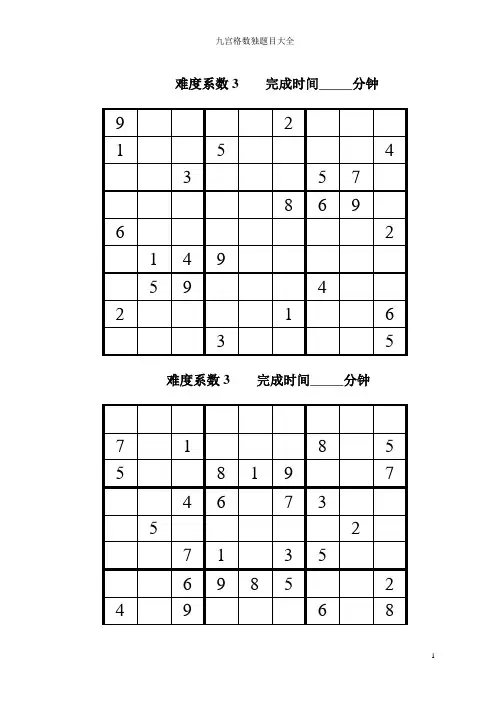 九宫格数独题目大全

难度系数 3　　完成时间_____分钟

| | | | | | | | | |
|---|---|---|---|---|---|---|---|---|
| 9 | | | | | 2 | | | |
| 1 | | | 5 | | | | | 4 |
| | | 3 | | | | 5 | 7 | |
| | | | | | 8 | 6 | 9 | |
| 6 | | | | | | | | 2 |
| | 1 | 4 | 9 | | | | | |
| | 5 | 9 | | | | 4 | | |
| 2 | | | | | 1 | | | 6 |
| | | | 3 | | | | | 5 |

难度系数 3　　完成时间_____分钟

| | | | | | | | | |
|---|---|---|---|---|---|---|---|---|
| | | | | | | | | |
| 7 | | 1 | | | | 8 | | 5 |
| 5 | | | 8 | 1 | 9 | | | 7 |
| | | 4 | 6 | | 7 | 3 | | |
| | 5 | | | | | | 2 | |
| | | 7 | 1 | | 3 | 5 | | |
| | | 6 | 9 | 8 | 5 | | | 2 |
| 4 | | 9 | | | | 6 | | 8 |

1